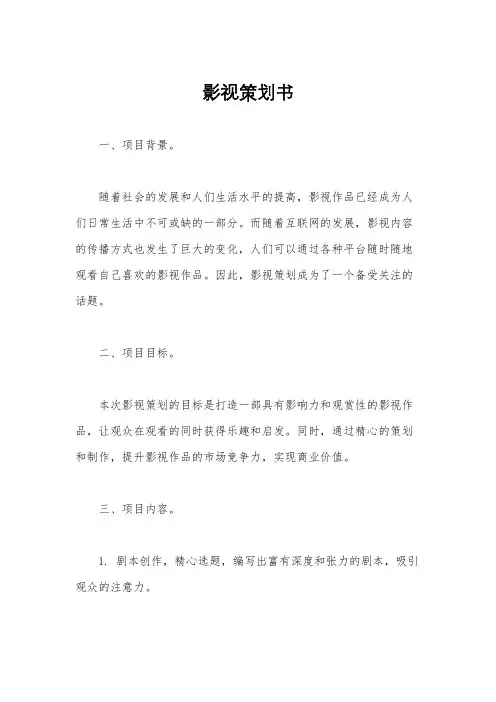 影视策划书

一、项目背景。

随着社会的发展和人们生活水平的提高，影视作品已经成为人们日常生活中不可或缺的一部分。而随着互联网的发展，影视内容的传播方式也发生了巨大的变化，人们可以通过各种平台随时随地观看自己喜欢的影视作品。因此，影视策划成为了一个备受关注的话题。

二、项目目标。

本次影视策划的目标是打造一部具有影响力和观赏性的影视作品，让观众在观看的同时获得乐趣和启发。同时，通过精心的策划和制作，提升影视作品的市场竞争力，实现商业价值。

三、项目内容。

1. 剧本创作，精心选题，编写出富有深度和张力的剧本，吸引观众的注意力。